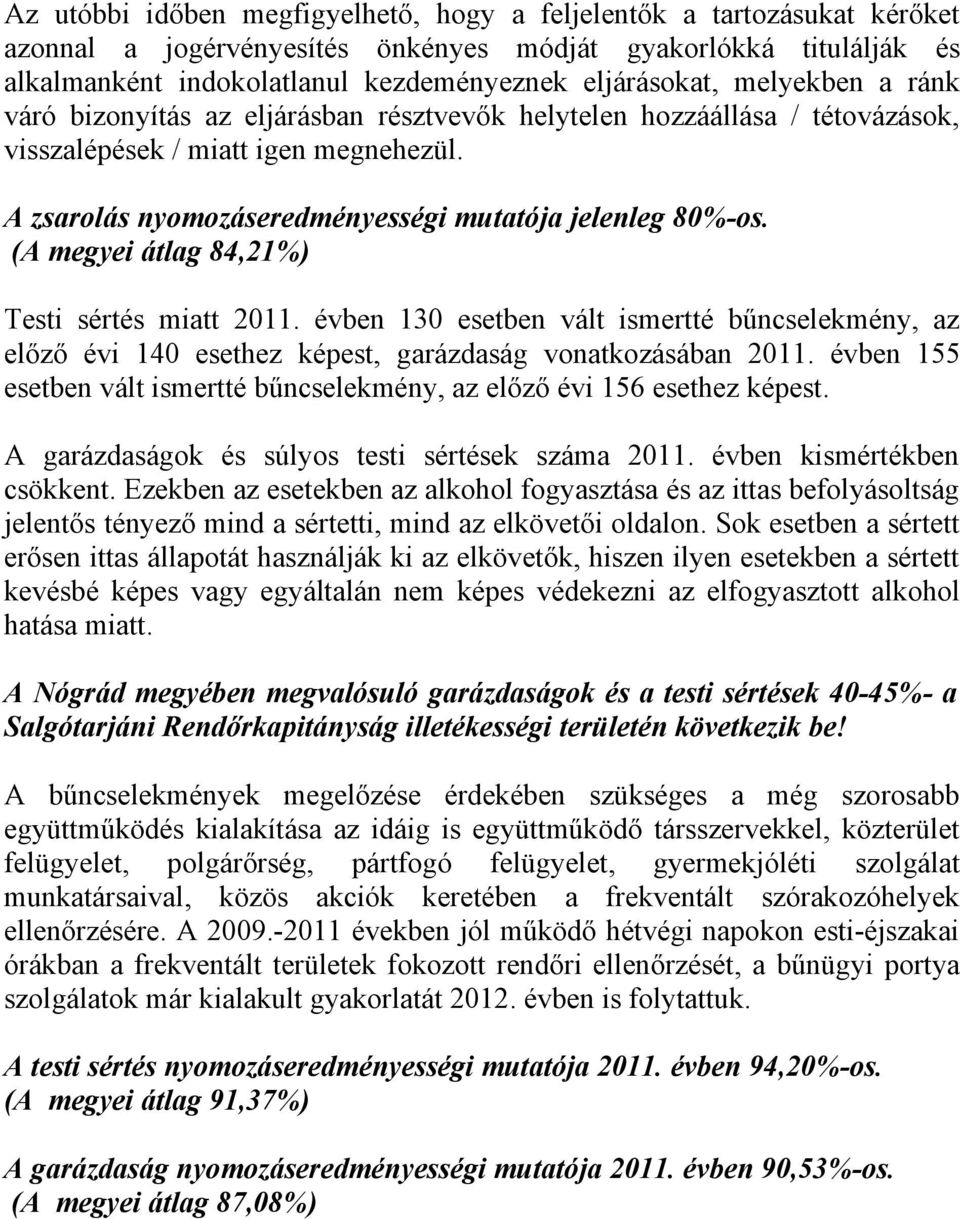 Az utóbbi időben megfigyelhető, hogy a feljelentők a tartozásukat kérőket azonnal a jogérvényesítés önkényes módját gyakorlókká titulálják és alkalmanként indokolatlanul kezdeményeznek eljárásokat, melyekben a ránk váró bizonyítás az eljárásban résztvevők helytelen hozzáállása / tétovázások, visszalépések / miatt igen megnehezül.

A zsarolás nyomozáseredményességi mutatója jelenleg 80%-os. (A megyei átlag 84,21%)

Testi sértés miatt 2011. évben 130 esetben vált ismertté bűncselekmény, az előző évi 140 esethez képest, garázdaság vonatkozásában 2011. évben 155 esetben vált ismertté bűncselekmény, az előző évi 156 esethez képest.

A garázdaságok és súlyos testi sértések száma 2011. évben kismértékben csökkent. Ezekben az esetekben az alkohol fogyasztása és az ittas befolyásoltság jelentős tényező mind a sértetti, mind az elkövetői oldalon. Sok esetben a sértett erősen ittas állapotát használják ki az elkövetők, hiszen ilyen esetekben a sértett kevésbé képes vagy egyáltalán nem képes védekezni az elfogyasztott alkohol hatása miatt.

A Nógrád megyében megvalósuló garázdaságok és a testi sértések 40-45%- a Salgótarjáni Rendőrkapitányság illetékességi területén következik be!

A bűncselekmények megelőzése érdekében szükséges a még szorosabb együttműködés kialakítása az idáig is együttműködő társszervekkel, közterület felügyelet, polgárőrség, pártfogó felügyelet, gyermekjóléti szolgálat munkatársaival, közös akciók keretében a frekventált szórakozóhelyek ellenőrzésére. A 2009.-2011 években jól működő hétvégi napokon esti-éjszakai órákban a frekventált területek fokozott rendőri ellenőrzését, a bűnügyi portya szolgálatok már kialakult gyakorlatát 2012. évben is folytattuk.

A testi sértés nyomozáseredményességi mutatója 2011. évben 94,20%-os. (A megyei átlag 91,37%)

A garázdaság nyomozáseredményességi mutatója 2011. évben 90,53%-os. (A megyei átlag 87,08%)